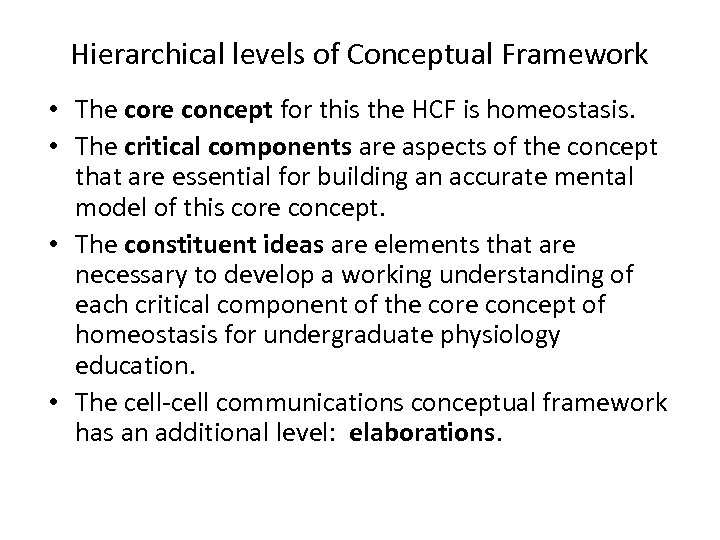 Hierarchical levels of Conceptual Framework

• The core concept for this the HCF is homeostasis.
• The critical components are aspects of the concept that are essential for building an accurate mental model of this core concept.
• The constituent ideas are elements that are necessary to develop a working understanding of each critical component of the core concept of homeostasis for undergraduate physiology education.
• The cell-cell communications conceptual framework has an additional level: elaborations.